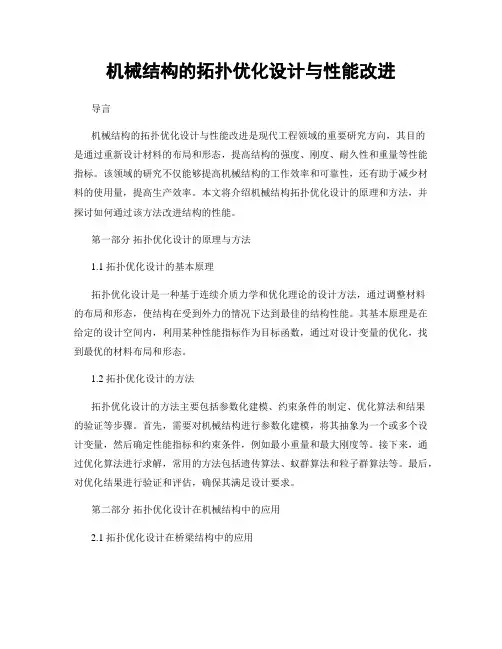 机械结构的拓扑优化设计与性能改进

导言

机械结构的拓扑优化设计与性能改进是现代工程领域的重要研究方向，其目的是通过重新设计材料的布局和形态，提高结构的强度、刚度、耐久性和重量等性能指标。该领域的研究不仅能够提高机械结构的工作效率和可靠性，还有助于减少材料的使用量，提高生产效率。本文将介绍机械结构拓扑优化设计的原理和方法，并探讨如何通过该方法改进结构的性能。

第一部分 拓扑优化设计的原理与方法

1.1 拓扑优化设计的基本原理

拓扑优化设计是一种基于连续介质力学和优化理论的设计方法，通过调整材料的布局和形态，使结构在受到外力的情况下达到最佳的结构性能。其基本原理是在给定的设计空间内，利用某种性能指标作为目标函数，通过对设计变量的优化，找到最优的材料布局和形态。

1.2 拓扑优化设计的方法

拓扑优化设计的方法主要包括参数化建模、约束条件的制定、优化算法和结果的验证等步骤。首先，需要对机械结构进行参数化建模，将其抽象为一个或多个设计变量，然后确定性能指标和约束条件，例如最小重量和最大刚度等。接下来，通过优化算法进行求解，常用的方法包括遗传算法、蚁群算法和粒子群算法等。最后，对优化结果进行验证和评估，确保其满足设计要求。

第二部分 拓扑优化设计在机械结构中的应用

2.1 拓扑优化设计在桥梁结构中的应用